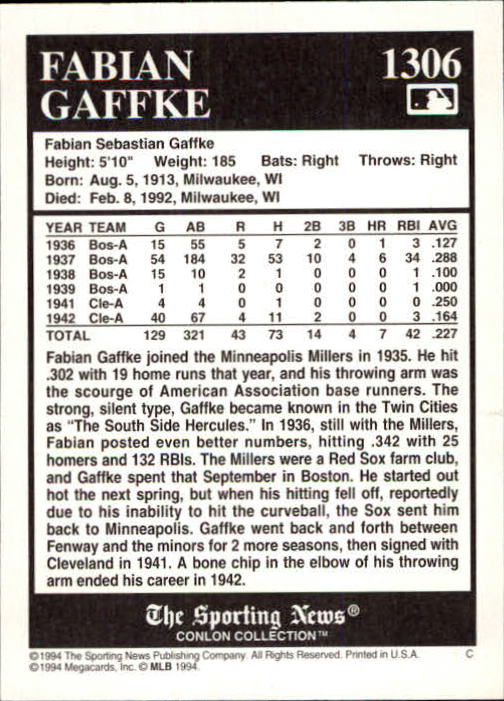 FABIAN GAFFKE

1306

Fabian Sebastian Gaffke
Height: 5'10" Weight: 185 Bats: Right Throws: Right
Born: Aug. 5, 1913, Milwaukee, WI
Died: Feb. 8, 1992, Milwaukee, WI

| YEAR | TEAM | G | AB | R | H | 2B | 3B | HR | RBI | AVG |
|---|---|---|---|---|---|---|---|---|---|---|
| 1936 | Bos-A | 15 | 55 | 5 | 7 | 2 | 0 | 1 | 3 | .127 |
| 1937 | Bos-A | 54 | 184 | 32 | 53 | 10 | 4 | 6 | 34 | .288 |
| 1938 | Bos-A | 15 | 10 | 2 | 1 | 0 | 0 | 0 | 1 | .100 |
| 1939 | Bos-A | 1 | 1 | 0 | 0 | 0 | 0 | 0 | 1 | .000 |
| 1941 | Cle-A | 4 | 4 | 0 | 1 | 0 | 0 | 0 | 0 | .250 |
| 1942 | Cle-A | 40 | 67 | 4 | 11 | 2 | 0 | 0 | 3 | .164 |
| TOTAL | | 129 | 321 | 43 | 73 | 14 | 4 | 7 | 42 | .227 |

Fabian Gaffke joined the Minneapolis Millers in 1935. He hit .302 with 19 home runs that year, and his throwing arm was the scourge of American Association base runners. The strong, silent type, Gaffke became known in the Twin Cities as "The South Side Hercules." In 1936, still with the Millers, Fabian posted even better numbers, hitting .342 with 25 homers and 132 RBIs. The Millers were a Red Sox farm club, and Gaffke spent that September in Boston. He started out hot the next spring, but when his hitting fell off, reportedly due to his inability to hit the curveball, the Sox sent him back to Minneapolis. Gaffke went back and forth between Fenway and the minors for 2 more seasons, then signed with Cleveland in 1941. A bone chip in the elbow of his throwing arm ended his career in 1942.

The Sporting News®
CONLON COLLECTION™

©1994 The Sporting News Publishing Company. All Rights Reserved. Printed in U.S.A. C
©1994 Megacards, Inc. © MLB 1994.